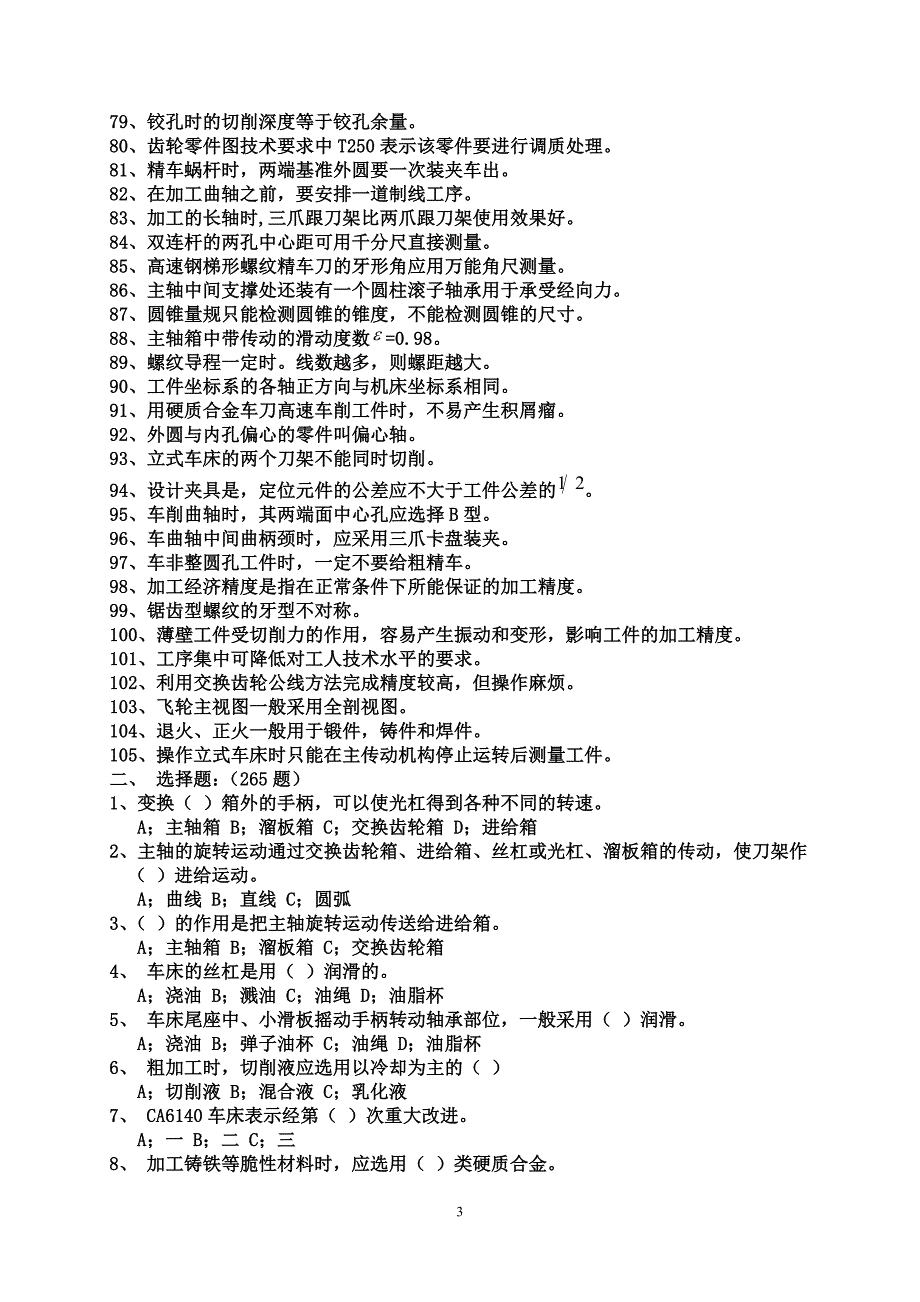 79、铰孔时的切削深度等于铰孔余量。
80、齿轮零件图技术要求中 T250 表示该零件要进行调质处理。
81、精车蜗杆时，两端基准外圆要一次装夹车出。
82、在加工曲轴之前，要安排一道制线工序。
83、加工的长轴时，三爪跟刀架比两爪跟刀架使用效果好。
84、双连杆的两孔中心距可用千分尺直接测量。
85、高速钢梯形螺纹精车刀的牙形角应用万能角尺测量。
86、主轴中间支撑处还装有一个圆柱滚子轴承用于承受经向力。
87、圆锥量规只能检测圆锥的锥度，不能检测圆锥的尺寸。
88、主轴箱中带传动的滑动度数$\varepsilon$=0.98。
89、螺纹导程一定时。线数越多，则螺距越大。
90、工件坐标系的各轴正方向与机床坐标系相同。
91、用硬质合金车刀高速车削工件时，不易产生积屑瘤。
92、外圆与内孔偏心的零件叫偏心轴。
93、立式车床的两个刀架不能同时切削。
94、设计夹具是，定位元件的公差应不大于工件公差的$1/2$。
95、车削曲轴时，其两端面中心孔应选择 B 型。
96、车曲轴中间曲柄颈时，应采用三爪卡盘装夹。
97、车非整圆孔工件时，一定不要给粗精车。
98、加工经济精度是指在正常条件下所能保证的加工精度。
99、锯齿型螺纹的牙型不对称。
100、薄壁工件受切削力的作用，容易产生振动和变形，影响工件的加工精度。
101、工序集中可降低对工人技术水平的要求。
102、利用交换齿轮公线方法完成精度较高，但操作麻烦。
103、飞轮主视图一般采用全剖视图。
104、退火、正火一般用于锻件，铸件和焊件。
105、操作立式车床时只能在主传动机构停止运转后测量工件。
二、 选择题：（265 题）
1、变换（ ）箱外的手柄，可以使光杠得到各种不同的转速。
A；主轴箱 B；溜板箱 C；交换齿轮箱 D；进给箱
2、主轴的旋转运动通过交换齿轮箱、进给箱、丝杠或光杠、溜板箱的传动，使刀架作（ ）进给运动。
A；曲线 B；直线 C；圆弧
3、（ ）的作用是把主轴旋转运动传送给进给箱。
A；主轴箱 B；溜板箱 C；交换齿轮箱
4、 车床的丝杠是用（ ）润滑的。
A；浇油 B；溅油 C；油绳 D；油脂杯
5、 车床尾座中、小滑板摇动手柄转动轴承部位，一般采用（ ）润滑。
A；浇油 B；弹子油杯 C；油绳 D；油脂杯
6、 粗加工时，切削液应选用以冷却为主的（ ）
A；切削液 B；混合液 C；乳化液
7、 CA6140 车床表示经第（ ）次重大改进。
A；一 B；二 C；三
8、 加工铸铁等脆性材料时，应选用（ ）类硬质合金。
3